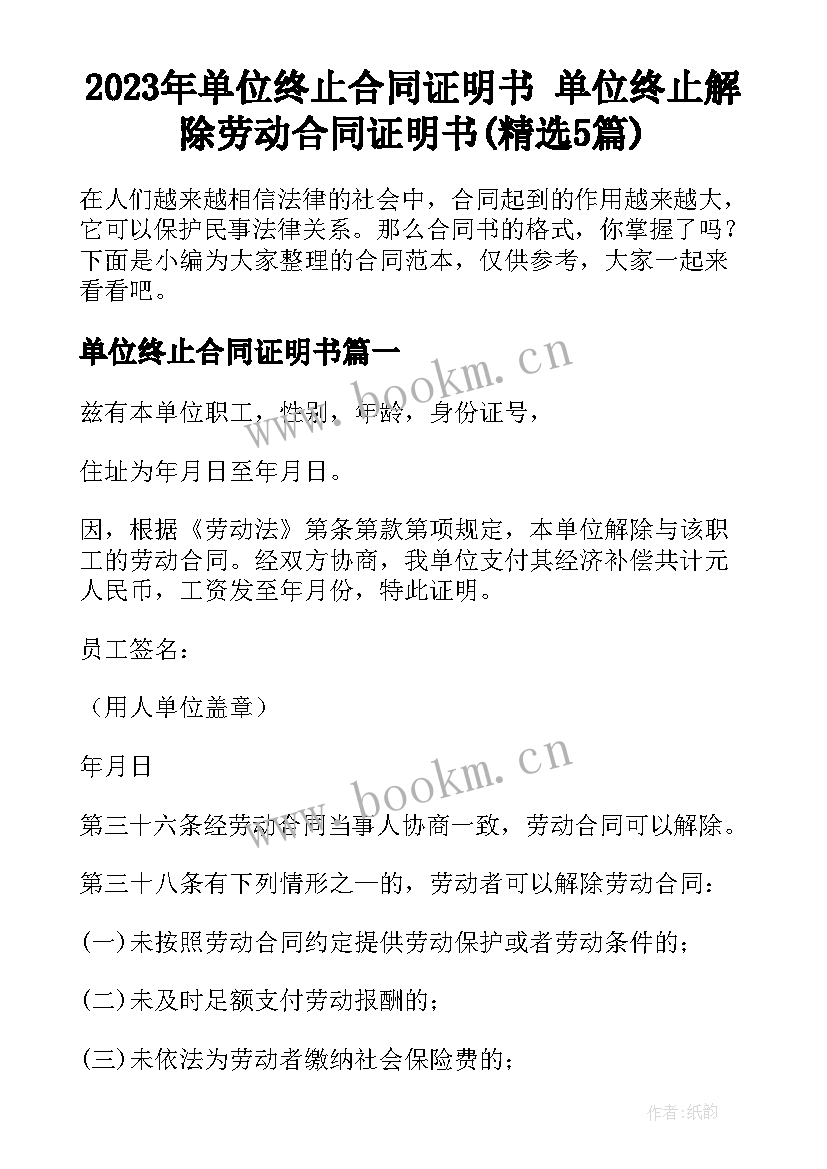 2023年单位终止合同证明书 单位终止解除劳动合同证明书(精选5篇)

在人们越来越相信法律的社会中，合同起到的作用越来越大，它可以保护民事法律关系。那么合同书的格式，你掌握了吗？下面是小编为大家整理的合同范本，仅供参考，大家一起来看看吧。

单位终止合同证明书篇一

www.bookm.cn

兹有本单位职工，性别，年龄，身份证号，

住址为年月日至年月日。

因，根据《劳动法》第条第款第项规定，本单位解除与该职工的劳动合同。经双方协商，我单位支付其经济补偿共计元人民币，工资发至年月份，特此证明。

员工签名：

（用人单位盖章）

年月日

www.bookm.cn

第三十六条经劳动合同当事人协商一致，劳动合同可以解除。

第三十八条有下列情形之一的，劳动者可以解除劳动合同：

(一)未按照劳动合同约定提供劳动保护或者劳动条件的；

(二)未及时足额支付劳动报酬的；

(三)未依法为劳动者缴纳社会保险费的；

作者：纸韵